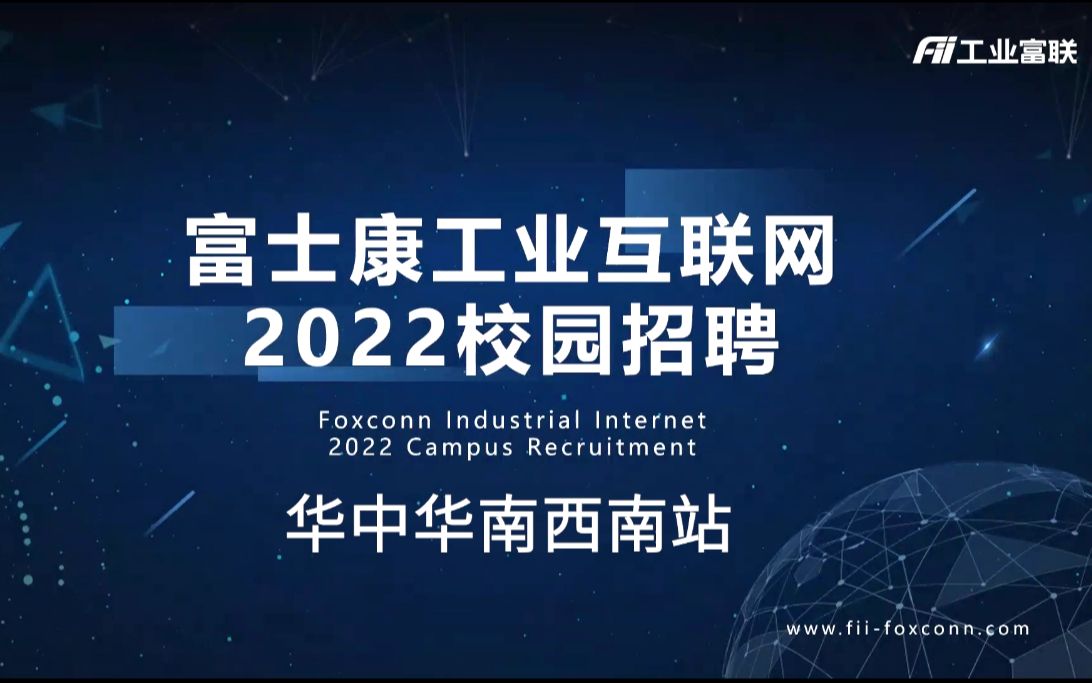 Fii 工业富联

富士康工业互联网
2022校园招聘

Foxconn Industrial Internet
2022 Campus Recruitment

华中华南西南站

www.fii-foxconn.com